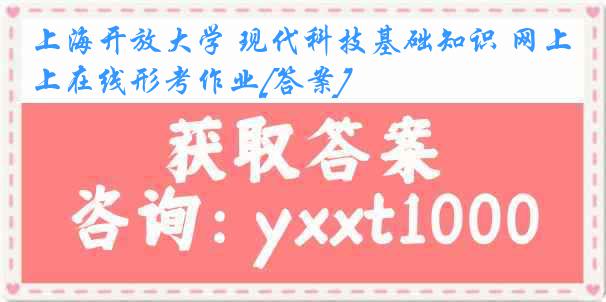 上海开放大学 现代科技基础知识 网上上在线形考作业[答案]

获取答案

咨询：yxxt1000